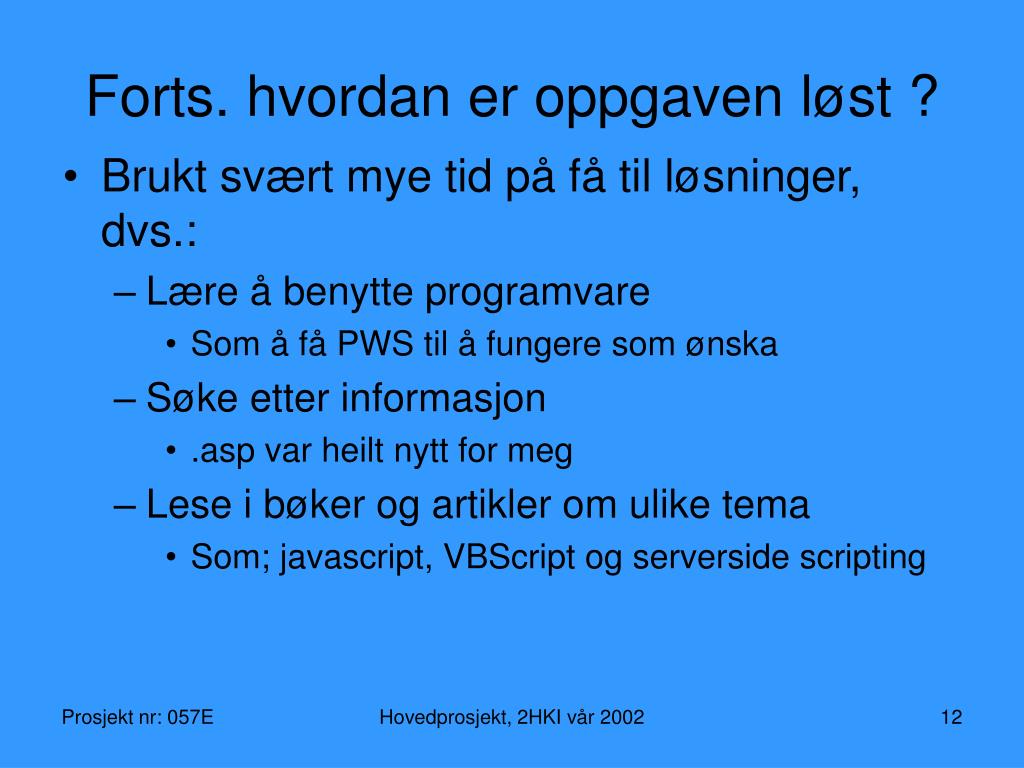 Forts. hvordan er oppgaven løst ?

• Brukt svært mye tid på få til løsninger, dvs.:
– Lære å benytte programvare
• Som å få PWS til å fungere som ønska
– Søke etter informasjon
• .asp var heilt nytt for meg
– Lese i bøker og artikler om ulike tema
• Som; javascript, VBScript og serverside scripting

Prosjekt nr: 057E
Hovedprosjekt, 2HKI vår 2002
12